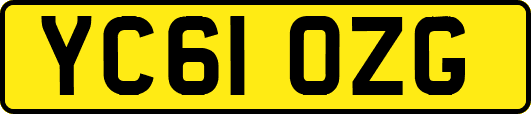 YC61 OZG